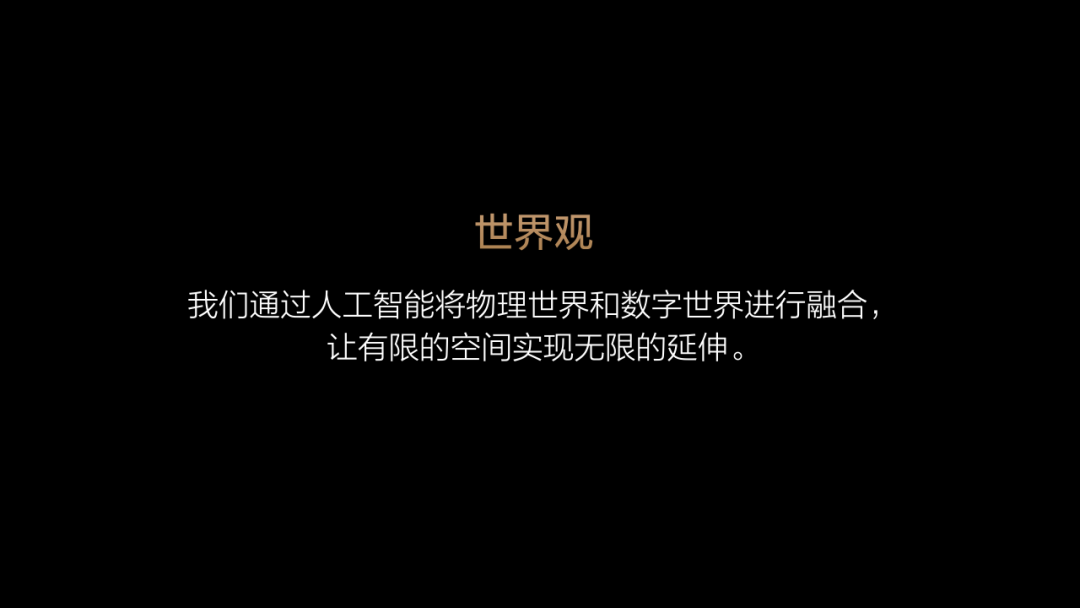 世界观

我们通过人工智能将物理世界和数字世界进行融合，让有限的空间实现无限的延伸。